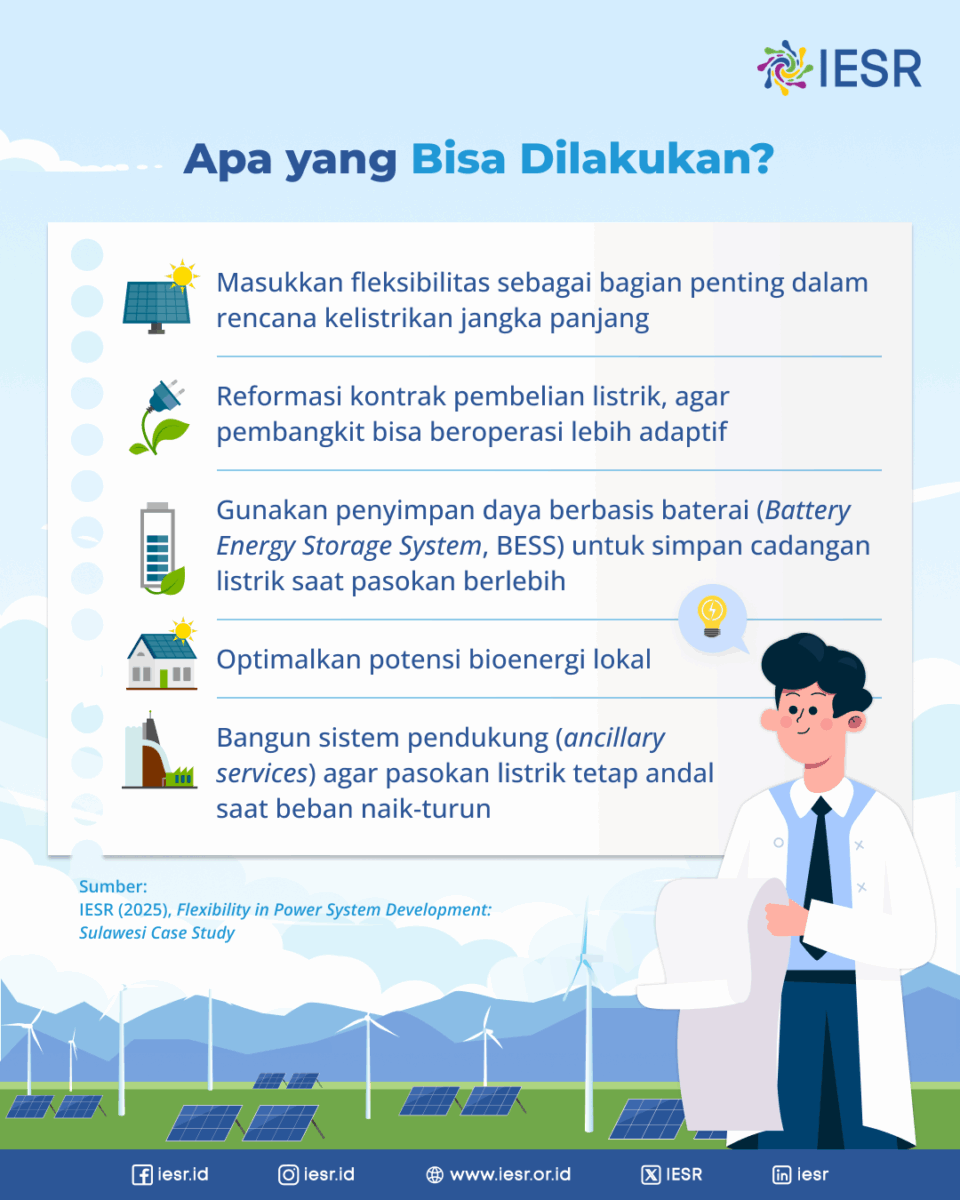 IESR

Apa yang Bisa Dilakukan?

Masukkan fleksibilitas sebagai bagian penting dalam rencana kelistrikan jangka panjang

Reformasi kontrak pembelian listrik, agar pembangkit bisa beroperasi lebih adaptif

Gunakan penyimpan daya berbasis baterai (Battery Energy Storage System, BESS) untuk simpan cadangan listrik saat pasokan berlebih

Optimalkan potensi bioenergi lokal

Bangun sistem pendukung (ancillary services) agar pasokan listrik tetap andal saat beban naik-turun

Sumber:
IESR (2025), Flexibility in Power System Development: Sulawesi Case Study

iesr.id iesr.id www.iesr.or.id IESR iesr